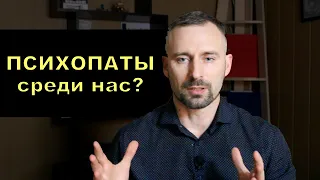 ПСИХОПАТЫ
среди нас?